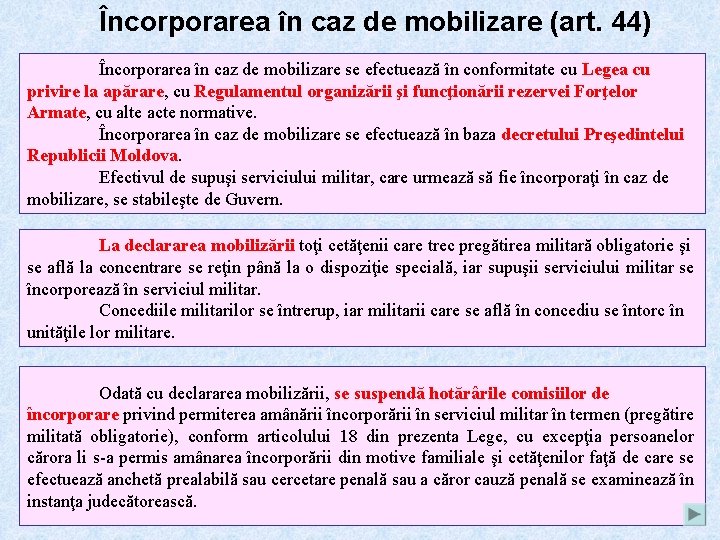 Încorporarea în caz de mobilizare (art. 44)

Încorporarea în caz de mobilizare se efectuează în conformitate cu Legea cu privire la apărare, cu Regulamentul organizării şi funcţionării rezervei Forţelor Armate, cu alte acte normative.

Încorporarea în caz de mobilizare se efectuează în baza decretului Preşedintelui Republicii Moldova.

Efectivul de supuşi serviciului militar, care urmează să fie încorporaţi în caz de mobilizare, se stabileşte de Guvern.

La declararea mobilizării toţi cetăţenii care trec pregătirea militară obligatorie şi se află la concentrare se reţin până la o dispoziţie specială, iar supuşii serviciului militar se încorporează în serviciul militar.

Concediile militarilor se întrerup, iar militarii care se află în concediu se întorc în unităţile lor militare.

Odată cu declararea mobilizării, se suspendă hotărârile comisiilor de încorporare privind permiterea amânării încorporării în serviciul militar în termen (pregătire militată obligatorie), conform articolului 18 din prezenta Lege, cu excepţia persoanelor cărora li s-a permis amânarea încorporării din motive familiale şi cetăţenilor faţă de care se efectuează anchetă prealabilă sau cercetare penală sau a căror cauză penală se examinează în instanţa judecătorească.